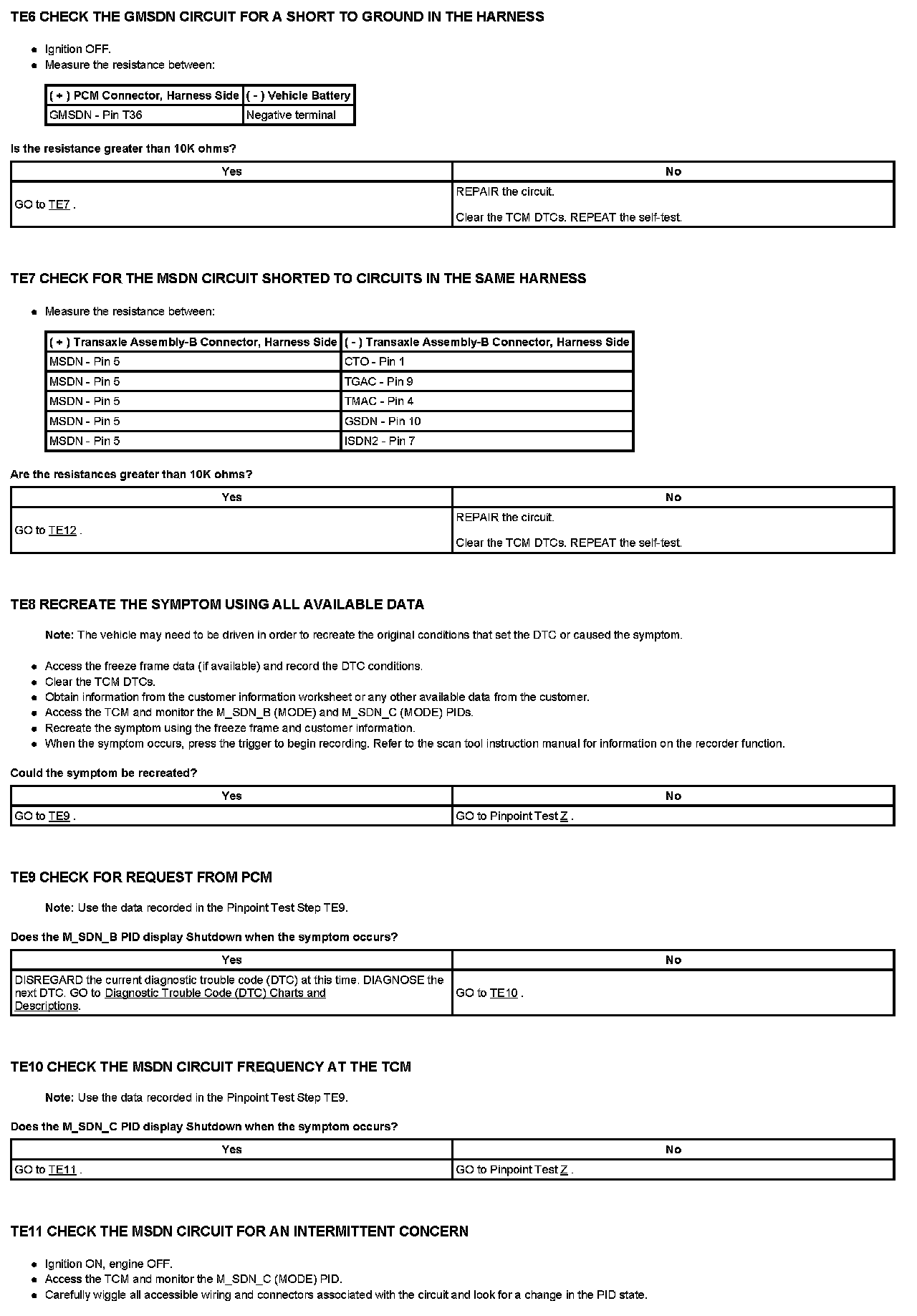 TE6 CHECK THE GMSDN CIRCUIT FOR A SHORT TO GROUND IN THE HARNESS

- Ignition OFF.
- Measure the resistance between:

| ( + ) PCM Connector, Harness Side | ( - ) Vehicle Battery |
|---|---|
| GMSDN - Pin T36 | Negative terminal |

Is the resistance greater than 10K ohms?

| Yes | No |
|---|---|
| GO to TE7 . | REPAIR the circuit. Clear the TCM DTCs. REPEAT the self-test. |

TE7 CHECK FOR THE MSDN CIRCUIT SHORTED TO CIRCUITS IN THE SAME HARNESS

- Measure the resistance between:

| ( + ) Transaxle Assembly-B Connector, Harness Side | ( - ) Transaxle Assembly-B Connector, Harness Side |
|---|---|
| MSDN - Pin 5 | CTO - Pin 1 |
| MSDN - Pin 5 | TGAC - Pin 9 |
| MSDN - Pin 5 | TMAC - Pin 4 |
| MSDN - Pin 5 | GSDN - Pin 10 |
| MSDN - Pin 5 | ISDN2 - Pin 7 |

Are the resistances greater than 10K ohms?

| Yes | No |
|---|---|
| GO to TE12 . | REPAIR the circuit. Clear the TCM DTCs. REPEAT the self-test. |

TE8 RECREATE THE SYMPTOM USING ALL AVAILABLE DATA

Note: The vehicle may need to be driven in order to recreate the original conditions that set the DTC or caused the symptom.

- Access the freeze frame data (if available) and record the DTC conditions.
- Clear the TCM DTCs.
- Obtain information from the customer information worksheet or any other available data from the customer.
- Access the TCM and monitor the M_SDN_B (MODE) and M_SDN_C (MODE) PIDs.
- Recreate the symptom using the freeze frame and customer information.
- When the symptom occurs, press the trigger to begin recording. Refer to the scan tool instruction manual for information on the recorder function.

Could the symptom be recreated?

| Yes | No |
|---|---|
| GO to TE9 . | GO to Pinpoint Test Z . |

TE9 CHECK FOR REQUEST FROM PCM

Note: Use the data recorded in the Pinpoint Test Step TE9.

Does the M_SDN_B PID display Shutdown when the symptom occurs?

| Yes | No |
|---|---|
| DISREGARD the current diagnostic trouble code (DTC) at this time. DIAGNOSE the next DTC. GO to Diagnostic Trouble Code (DTC) Charts and Descriptions. | GO to TE10 . |

TE10 CHECK THE MSDN CIRCUIT FREQUENCY AT THE TCM

Note: Use the data recorded in the Pinpoint Test Step TE9.

Does the M_SDN_C PID display Shutdown when the symptom occurs?

| Yes | No |
|---|---|
| GO to TE11 . | GO to Pinpoint Test Z . |

TE11 CHECK THE MSDN CIRCUIT FOR AN INTERMITTENT CONCERN

- Ignition ON, engine OFF.
- Access the TCM and monitor the M_SDN_C (MODE) PID.
- Carefully wiggle all accessible wiring and connectors associated with the circuit and look for a change in the PID state.